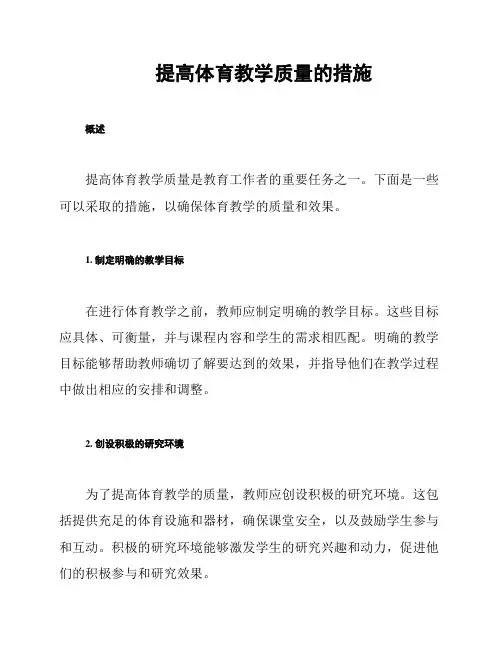 提高体育教学质量的措施

概述

提高体育教学质量是教育工作者的重要任务之一。下面是一些可以采取的措施，以确保体育教学的质量和效果。

1. 制定明确的教学目标

在进行体育教学之前，教师应制定明确的教学目标。这些目标应具体、可衡量，并与课程内容和学生的需求相匹配。明确的教学目标能够帮助教师确切了解要达到的效果，并指导他们在教学过程中做出相应的安排和调整。

2. 创设积极的研究环境

为了提高体育教学的质量，教师应创设积极的研究环境。这包括提供充足的体育设施和器材，确保课堂安全，以及鼓励学生参与和互动。积极的研究环境能够激发学生的研究兴趣和动力，促进他们的积极参与和研究效果。